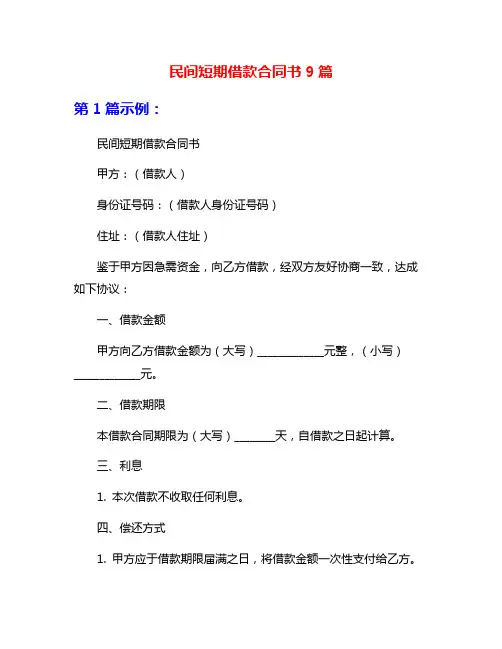 民间短期借款合同书 9 篇

第 1 篇示例：

民间短期借款合同书

甲方：（借款人）

身份证号码：（借款人身份证号码）

住址：（借款人住址）

鉴于甲方因急需资金，向乙方借款，经双方友好协商一致，达成如下协议：

一、借款金额

甲方向乙方借款金额为（大写）____________元整，（小写）____________元。

二、借款期限

本借款合同期限为（大写）_______天，自借款之日起计算。

三、利息

1. 本次借款不收取任何利息。

四、偿还方式

1. 甲方应于借款期限届满之日，将借款金额一次性支付给乙方。